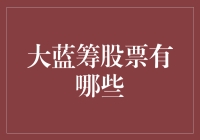 大蓝筹股票有哪些